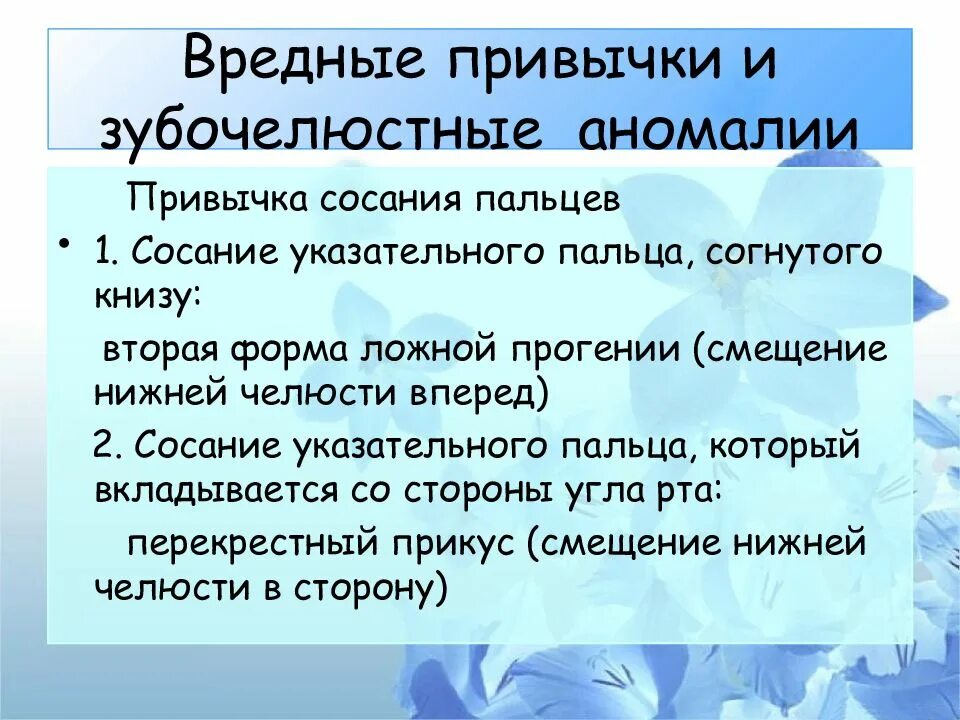 Вредные привычки и зубочелюстные аномалии

Привычка сосания пальцев

• 1. Сосание указательного пальца, согнутого книзу:

вторая форма ложной прогении (смещение нижней челюсти вперед)

2. Сосание указательного пальца, который вкладывается со стороны угла рта:

перекрестный прикус (смещение нижней челюсти в сторону)